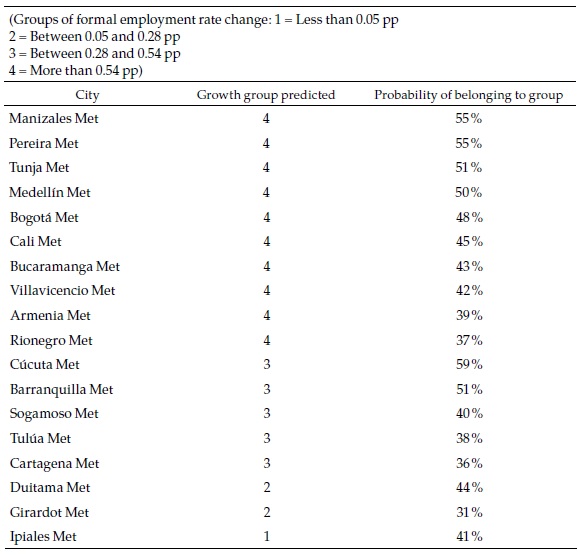 (Groups of formal employment rate change: 1 = Less than 0.05 pp
2 = Between 0.05 and 0.28 pp
3 = Between 0.28 and 0.54 pp
4 = More than 0.54 pp)

| City | Growth group predicted | Probability of belonging to group |
|---|---|---|
| Manizales Met | 4 | 55% |
| Pereira Met | 4 | 55% |
| Tunja Met | 4 | 51% |
| Medellín Met | 4 | 50% |
| Bogotá Met | 4 | 48% |
| Cali Met | 4 | 45% |
| Bucaramanga Met | 4 | 43% |
| Villavicencio Met | 4 | 42% |
| Armenia Met | 4 | 39% |
| Rionegro Met | 4 | 37% |
| Cúcuta Met | 3 | 59% |
| Barranquilla Met | 3 | 51% |
| Sogamoso Met | 3 | 40% |
| Tulúa Met | 3 | 38% |
| Cartagena Met | 3 | 36% |
| Duitama Met | 2 | 44% |
| Girardot Met | 2 | 31% |
| Ipiales Met | 1 | 41% |